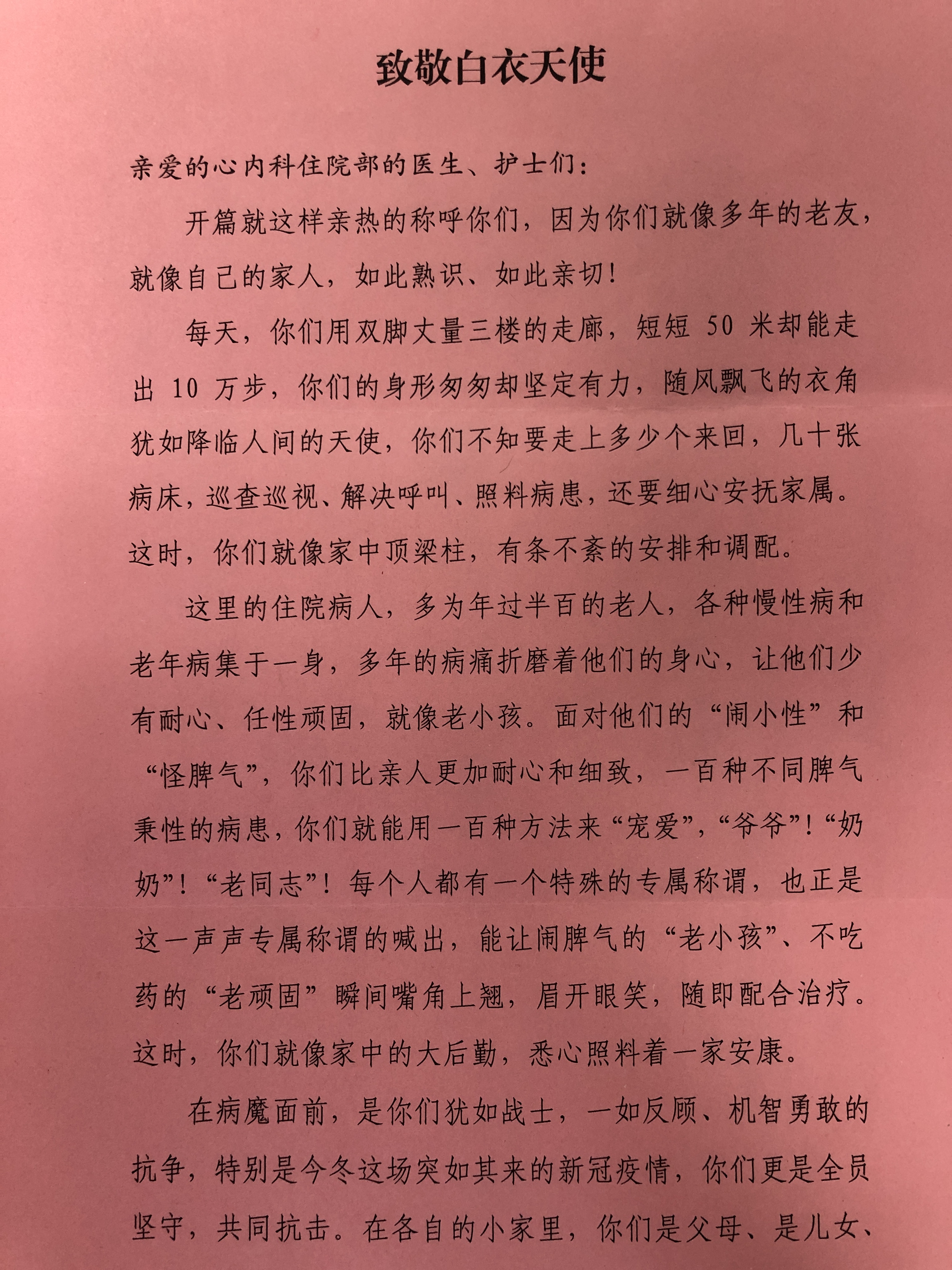 致敬白衣天使

亲爱的心内科住院部的医生、护士们：

开篇就这样亲热的称呼你们，因为你们就像多年的老友，就像自己的家人，如此熟识、如此亲切！

每天，你们用双脚大量三楼的走廊，短短 50 米却能走出 10 万步，你们的身形匆匆却坚定有力，随风飘飞的衣角犹如降临人间的天使，你们不知要走上多少个来回，几十张病床，巡查巡视、解决呼叫、照料病患，还要细心安抚家属。这时，你们就像家中顶梁柱，有条不紊的安排和调配。

这里的住院病人，多为年过半百的老人，各种慢性病和老年病集于一身，多年的病痛折磨着他们的身心，让他们少有耐心、任性顽固，就像老小孩。面对他们的“闹小性”和“怪脾气”，你们比亲人更加耐心和细致，一百种不同脾气秉性的病患，你们就能用一百种方法来“宠爱”，“爷爷”！“奶奶”！“老同志”！每个人都有一个特殊的专属称谓，也正是这一声声专属称谓的喊出，能让闹脾气的“老小孩”、不吃药的“老顽固”瞬间嘴角上翘，眉开眼笑，随即配合治疗。这时，你们就像家中的大后勤，悉心照料着一家安康。

在病魔面前，是你们犹如战士，一如反顾、机智勇敢的抗争，特别是今冬这场突如其来的新冠疫情，你们更是全员坚守，共同抗击。在各自的小家里，你们是父母、是儿女、